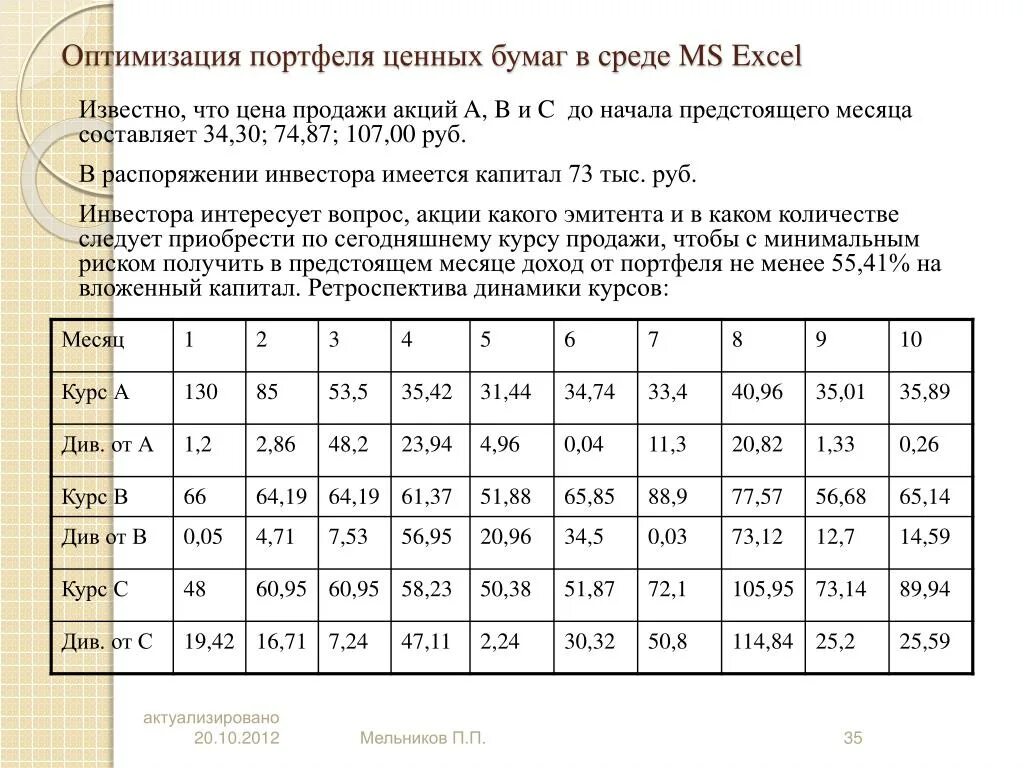 Оптимизация портфеля ценных бумаг в среде MS Excel

Известно, что цена продажи акций А, В и С до начала предстоящего месяца составляет 34,30; 74,87; 107,00 руб.

В распоряжении инвестора имеется капитал 73 тыс. руб.

Инвестора интересует вопрос, акции какого эмитента и в каком количестве следует приобрести по сегодняшнему курсу продажи, чтобы с минимальным риском получить в предстоящем месяце доход от портфеля не менее 55,41% на вложенный капитал. Ретроспектива динамики курсов:

| Месяц | 1 | 2 | 3 | 4 | 5 | 6 | 7 | 8 | 9 | 10 |
|---|---|---|---|---|---|---|---|---|---|---|
| Курс А | 130 | 85 | 53,5 | 35,42 | 31,44 | 34,74 | 33,4 | 40,96 | 35,01 | 35,89 |
| Див. от А | 1,2 | 2,86 | 48,2 | 23,94 | 4,96 | 0,04 | 11,3 | 20,82 | 1,33 | 0,26 |
| Курс В | 66 | 64,19 | 64,19 | 61,37 | 51,88 | 65,85 | 88,9 | 77,57 | 56,68 | 65,14 |
| Див от В | 0,05 | 4,71 | 7,53 | 56,95 | 20,96 | 34,5 | 0,03 | 73,12 | 12,7 | 14,59 |
| Курс С | 48 | 60,95 | 60,95 | 58,23 | 50,38 | 51,87 | 72,1 | 105,95 | 73,14 | 89,94 |
| Див. от С | 19,42 | 16,71 | 7,24 | 47,11 | 2,24 | 30,32 | 50,8 | 114,84 | 25,2 | 25,59 |

актуализировано
20.10.2012

Мельников П.П.

35